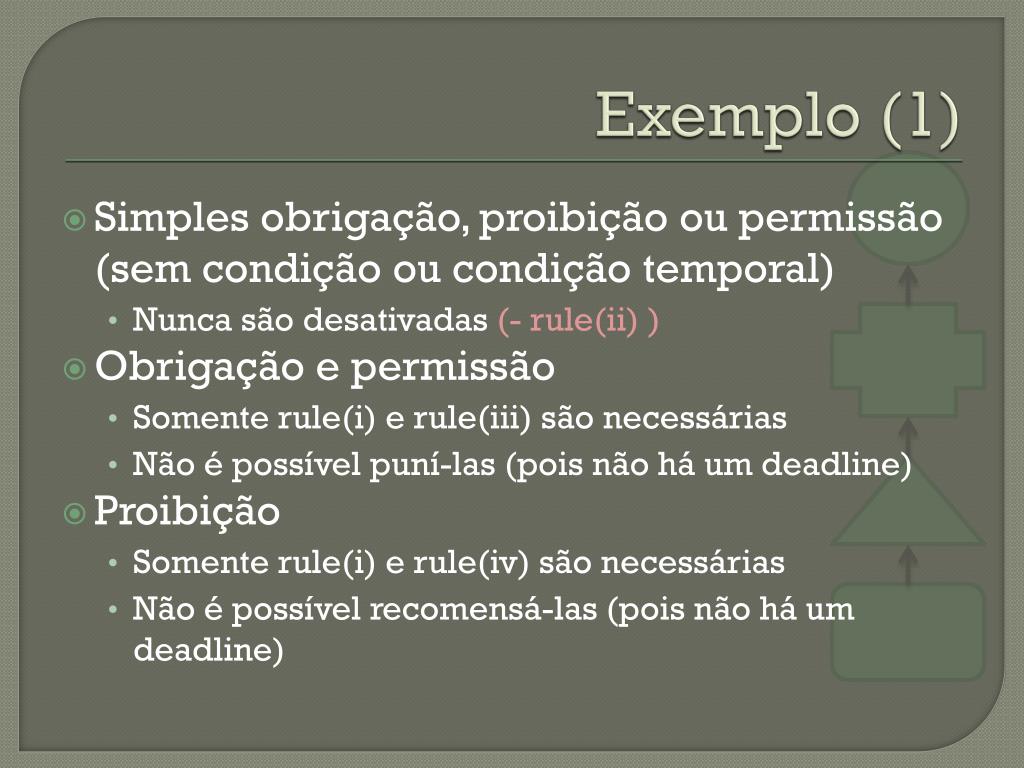 Exemplo (1)

Simples obrigação, proibição ou permissão (sem condição ou condição temporal)
• Nunca são desativadas (- rule(ii) )

Obrigação e permissão
• Somente rule(i) e rule(iii) são necessárias
• Não é possível puní-las (pois não há um deadline)

Proibição
• Somente rule(i) e rule(iv) são necessárias
• Não é possível recomensá-las (pois não há um deadline)